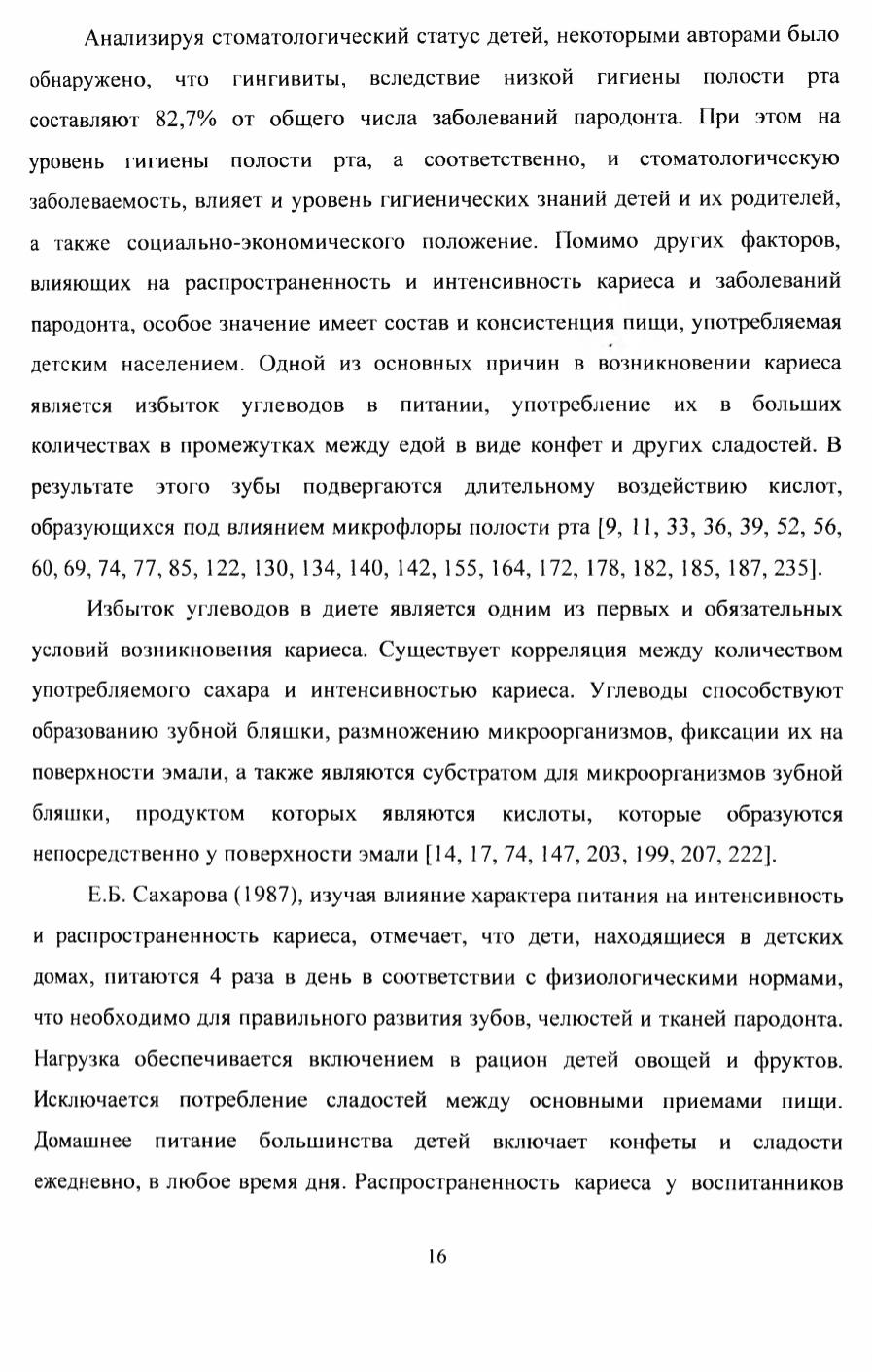 Анализируя стоматологический статус детей, некоторыми авторами было обнаружено, что гингивиты, вследствие низкой гигиены полости рта составляют 82,7% от общего числа заболеваний пародонта. При этом на уровень гигиены полости рта, а соответственно, и стоматологическую заболеваемость, влияет и уровень гигиенических знаний детей и их родителей, а также социально-экономического положение. Помимо других факторов, влияющих на распространенность и интенсивность кариеса и заболеваний пародонта, особое значение имеет состав и консистенция пищи, употребляемая детским населением. Одной из основных причин в возникновении кариеса является избыток углеводов в питании, употребление их в больших количествах в промежутках между едой в виде конфет и других сладостей. В результате этого зубы подвергаются длительному воздействию кислот, образующихся под влиянием микрофлоры полости рта [9, 11, 33, 36, 39, 52, 56, 60, 69, 74, 77, 85, 122, 130, 134, 140, 142, 155, 164, 172, 178, 182, 185, 187, 235].

Избыток углеводов в диете является одним из первых и обязательных условий возникновения кариеса. Существует корреляция между количеством употребляемого сахара и интенсивностью кариеса. Углеводы способствуют образованию зубной бляшки, размножению микроорганизмов, фиксации их на поверхности эмали, а также являются субстратом для микроорганизмов зубной бляшки, продуктом которых являются кислоты, которые образуются непосредственно у поверхности эмали [14, 17, 74, 147, 203, 199, 207, 222].

Е.Б. Сахарова (1987), изучая влияние характера питания на интенсивность и распространенность кариеса, отмечает, что дети, находящиеся в детских домах, питаются 4 раза в день в соответствии с физиологическими нормами, что необходимо для правильного развития зубов, челюстей и тканей пародонта. Нагрузка обеспечивается включением в рацион детей овощей и фруктов. Исключается потребление сладостей между основными приемами пищи. Домашнее питание большинства детей включает конфеты и сладости ежедневно, в любое время дня. Распространенность кариеса у воспитанников

16